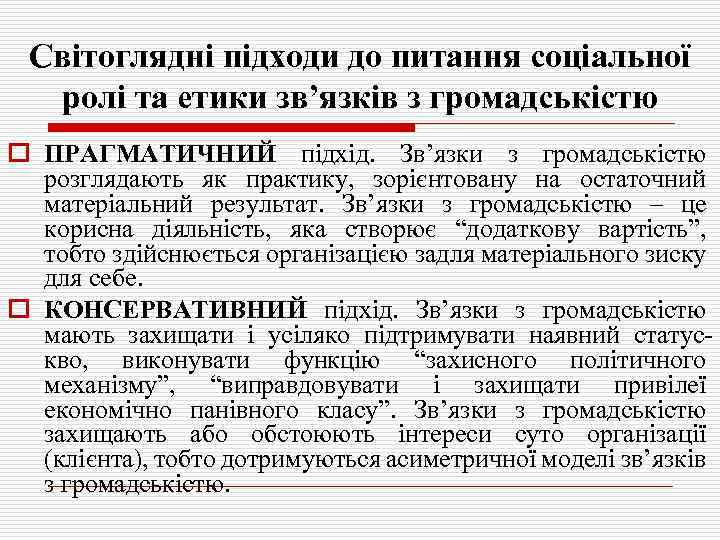 Світоглядні підходи до питання соціальної ролі та етики зв’язків з громадськістю

ПРАГМАТИЧНИЙ підхід. Зв’язки з громадськістю розглядають як практику, зорієнтовану на остаточний матеріальний результат. Зв’язки з громадськістю – це корисна діяльність, яка створює “додаткову вартість”, тобто здійснюється організацією задля матеріального зиску для себе.

КОНСЕРВАТИВНИЙ підхід. Зв’язки з громадськістю мають захищати і усіляко підтримувати наявний статус-кво, виконувати функцію “захисного політичного механізму”, “виправдовувати і захищати привілеї економічно панівного класу”. Зв’язки з громадськістю захищають або обстоюють інтереси суто організації (клієнта), тобто дотримуються асиметричної моделі зв’язків з громадськістю.